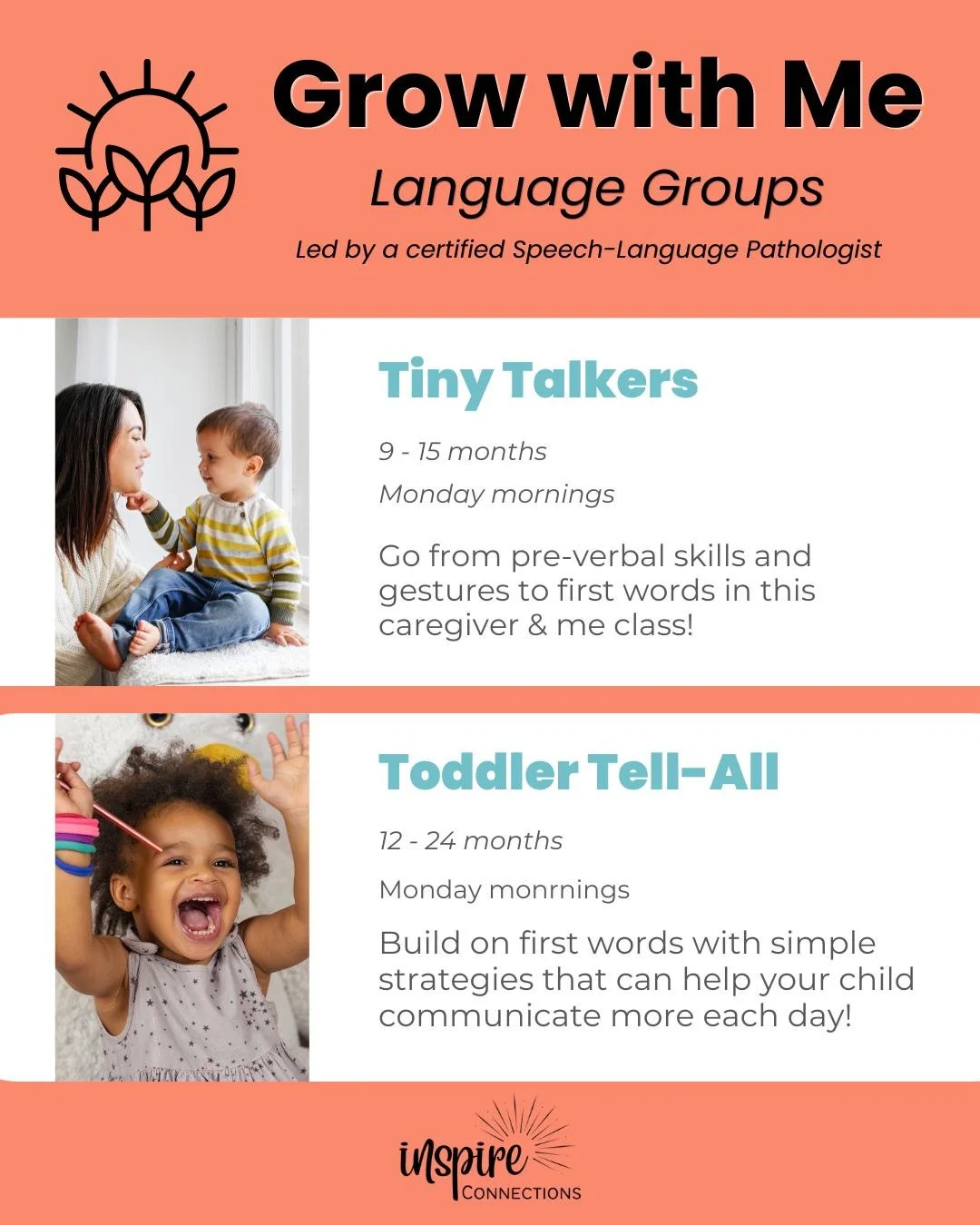 Grow with Me

Language Groups

Led by a certified Speech-Language Pathologist

Tiny Talkers

9 - 15 months

Monday mornings

Go from pre-verbal skills and gestures to first words in this caregiver & me class!

Toddler Tell-All

12 - 24 months

Monday monrnings

Build on first words with simple strategies that can help your child communicate more each day!

inspire
CONNECTIONS